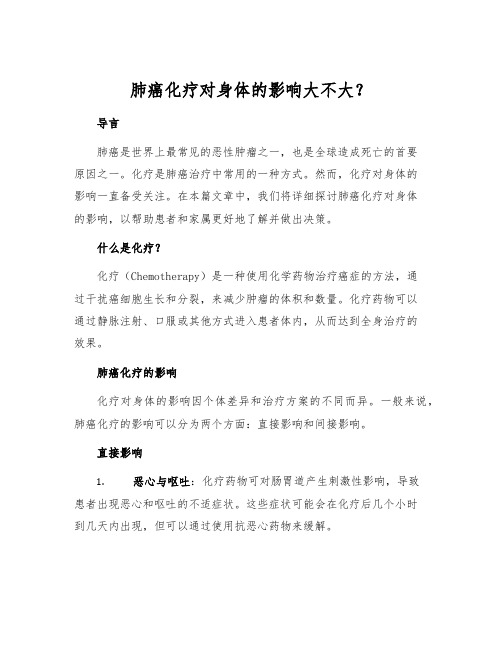 肺癌化疗对身体的影响大不大？

导言

肺癌是世界上最常见的恶性肿瘤之一，也是全球造成死亡的首要原因之一。化疗是肺癌治疗中常用的一种方式。然而，化疗对身体的影响一直备受关注。在本篇文章中，我们将详细探讨肺癌化疗对身体的影响，以帮助患者和家属更好地了解并做出决策。

什么是化疗？

化疗（Chemotherapy）是一种使用化学药物治疗癌症的方法，通过干扰癌细胞生长和分裂，来减少肿瘤的体积和数量。化疗药物可以通过静脉注射、口服或其他方式进入患者体内，从而达到全身治疗的效果。

肺癌化疗的影响

化疗对身体的影响因个体差异和治疗方案的不同而异。一般来说，肺癌化疗的影响可以分为两个方面：直接影响和间接影响。

直接影响

1. 恶心与呕吐：化疗药物可对肠胃道产生刺激性影响，导致患者出现恶心和呕吐的不适症状。这些症状可能会在化疗后几个小时到几天内出现，但可以通过使用抗恶心药物来缓解。